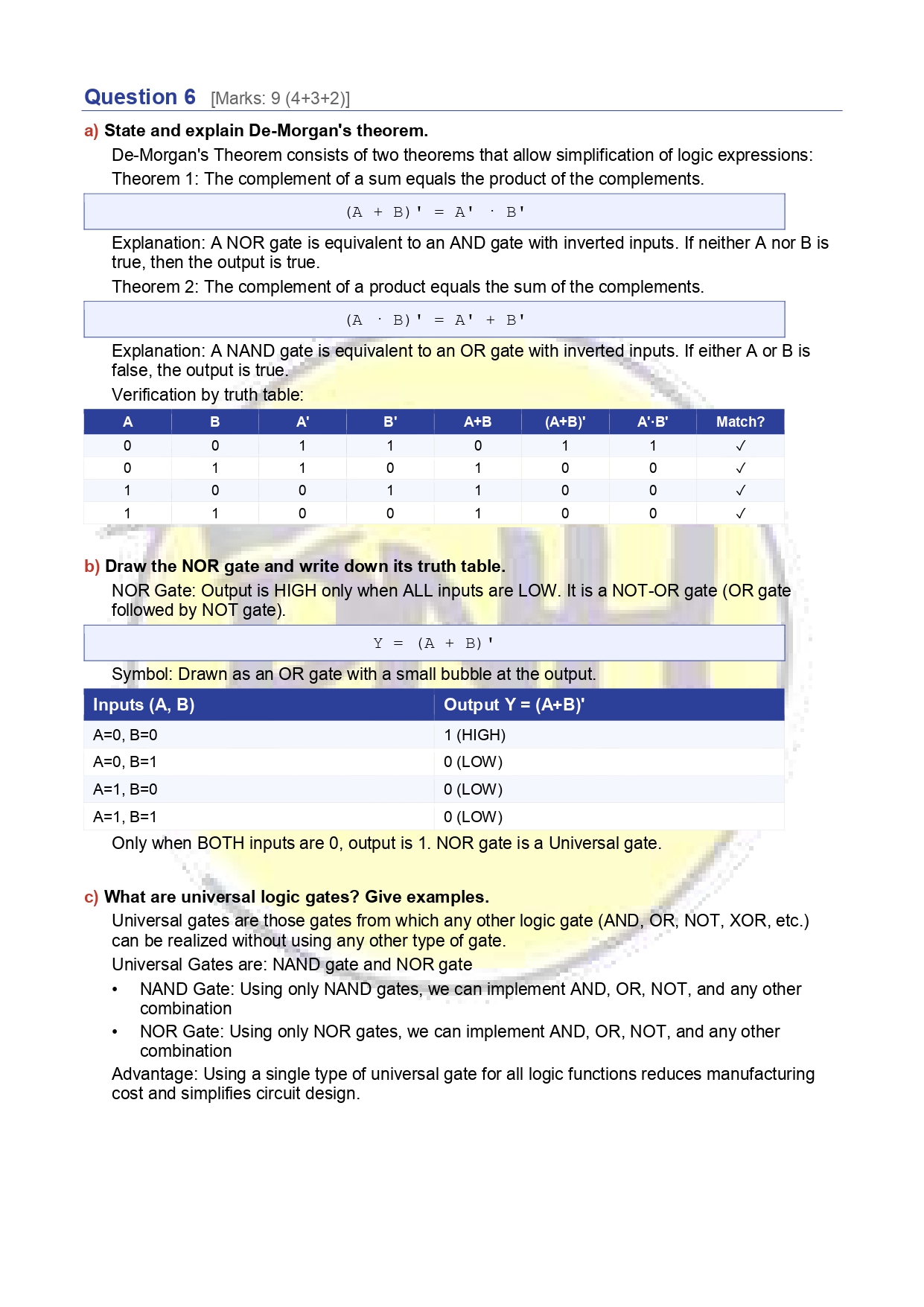 Question 6 [Marks: 9 (4+3+2)]

a) State and explain De-Morgan's theorem.

De-Morgan's Theorem consists of two theorems that allow simplification of logic expressions:

Theorem 1: The complement of a sum equals the product of the complements.

$(A + B)' = A' \cdot B'$

Explanation: A NOR gate is equivalent to an AND gate with inverted inputs. If neither A nor B is true, then the output is true.

Theorem 2: The complement of a product equals the sum of the complements.

$(A \cdot B)' = A' + B'$

Explanation: A NAND gate is equivalent to an OR gate with inverted inputs. If either A or B is false, the output is true.

Verification by truth table:

| A | B | A' | B' | A+B | (A+B)' | A'·B' | Match? |
|---|---|---|---|---|---|---|---|
| 0 | 0 | 1 | 1 | 0 | 1 | 1 | ✓ |
| 0 | 1 | 1 | 0 | 1 | 0 | 0 | ✓ |
| 1 | 0 | 0 | 1 | 1 | 0 | 0 | ✓ |
| 1 | 1 | 0 | 0 | 1 | 0 | 0 | ✓ |

b) Draw the NOR gate and write down its truth table.

NOR Gate: Output is HIGH only when ALL inputs are LOW. It is a NOT-OR gate (OR gate followed by NOT gate).

$Y = (A + B)'$

Symbol: Drawn as an OR gate with a small bubble at the output.

| Inputs (A, B) | Output Y = (A+B)' |
|---|---|
| A=0, B=0 | 1 (HIGH) |
| A=0, B=1 | 0 (LOW) |
| A=1, B=0 | 0 (LOW) |
| A=1, B=1 | 0 (LOW) |

Only when BOTH inputs are 0, output is 1. NOR gate is a Universal gate.

c) What are universal logic gates? Give examples.

Universal gates are those gates from which any other logic gate (AND, OR, NOT, XOR, etc.) can be realized without using any other type of gate.

Universal Gates are: NAND gate and NOR gate

• NAND Gate: Using only NAND gates, we can implement AND, OR, NOT, and any other combination

• NOR Gate: Using only NOR gates, we can implement AND, OR, NOT, and any other combination

Advantage: Using a single type of universal gate for all logic functions reduces manufacturing cost and simplifies circuit design.